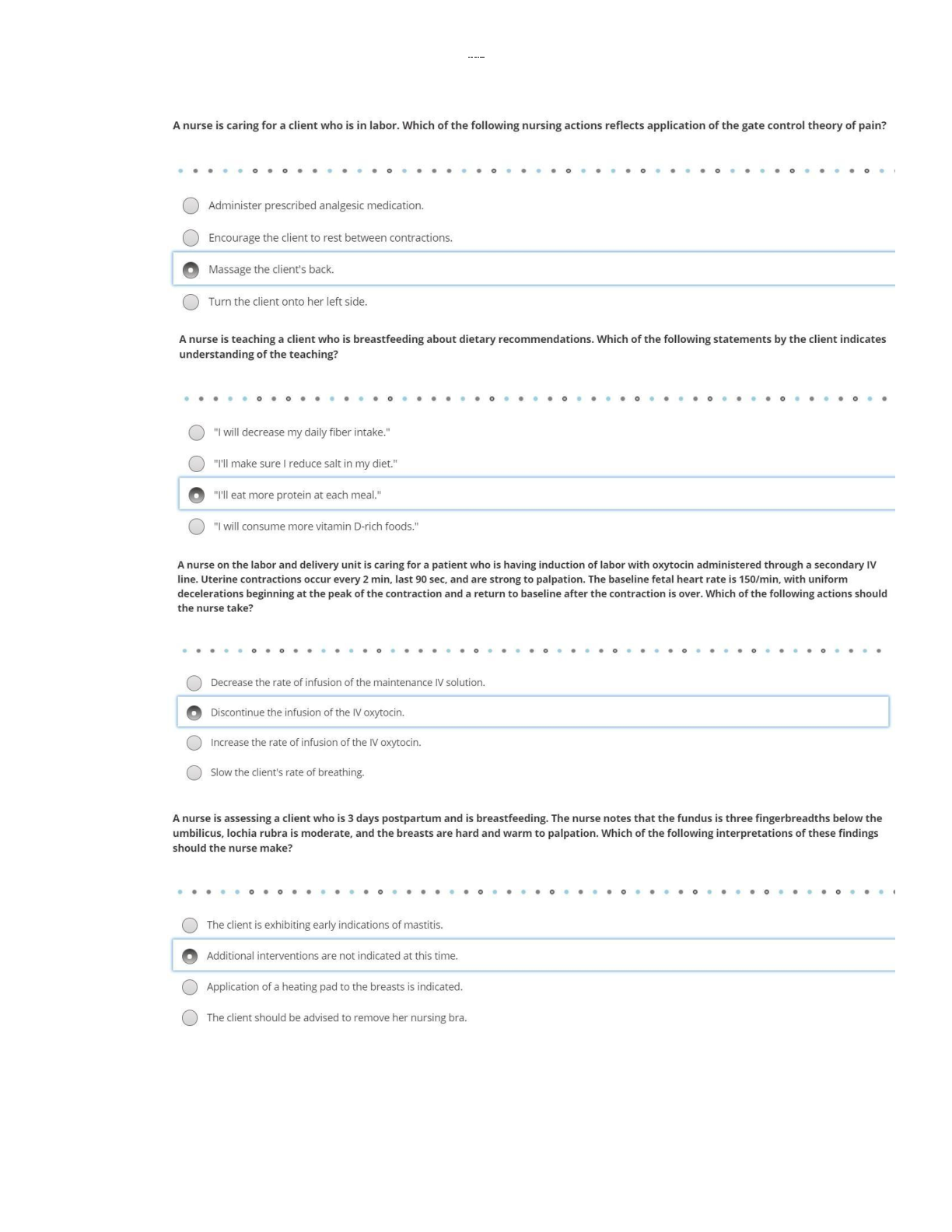 A nurse is caring for a client who is in labor. Which of the following nursing actions reflects application of the gate control theory of pain?

Administer prescribed analgesic medication.

Encourage the client to rest between contractions.

Massage the client's back.

Turn the client onto her left side.

A nurse is teaching a client who is breastfeeding about dietary recommendations. Which of the following statements by the client indicates understanding of the teaching?

"I will decrease my daily fiber intake."

"I'll make sure I reduce salt in my diet."

"I'll eat more protein at each meal."

"I will consume more vitamin D-rich foods."

A nurse on the labor and delivery unit is caring for a patient who is having induction of labor with oxytocin administered through a secondary IV line. Uterine contractions occur every 2 min, last 90 sec, and are strong to palpation. The baseline fetal heart rate is 150/min, with uniform decelerations beginning at the peak of the contraction and a return to baseline after the contraction is over. Which of the following actions should the nurse take?

Decrease the rate of infusion of the maintenance IV solution.

Discontinue the infusion of the IV oxytocin.

Increase the rate of infusion of the IV oxytocin.

Slow the client's rate of breathing.

A nurse is assessing a client who is 3 days postpartum and is breastfeeding. The nurse notes that the fundus is three fingerbreadths below the umbilicus, lochia rubra is moderate, and the breasts are hard and warm to palpation. Which of the following interpretations of these findings should the nurse make?

The client is exhibiting early indications of mastitis.

Additional interventions are not indicated at this time.

Application of a heating pad to the breasts is indicated.

The client should be advised to remove her nursing bra.